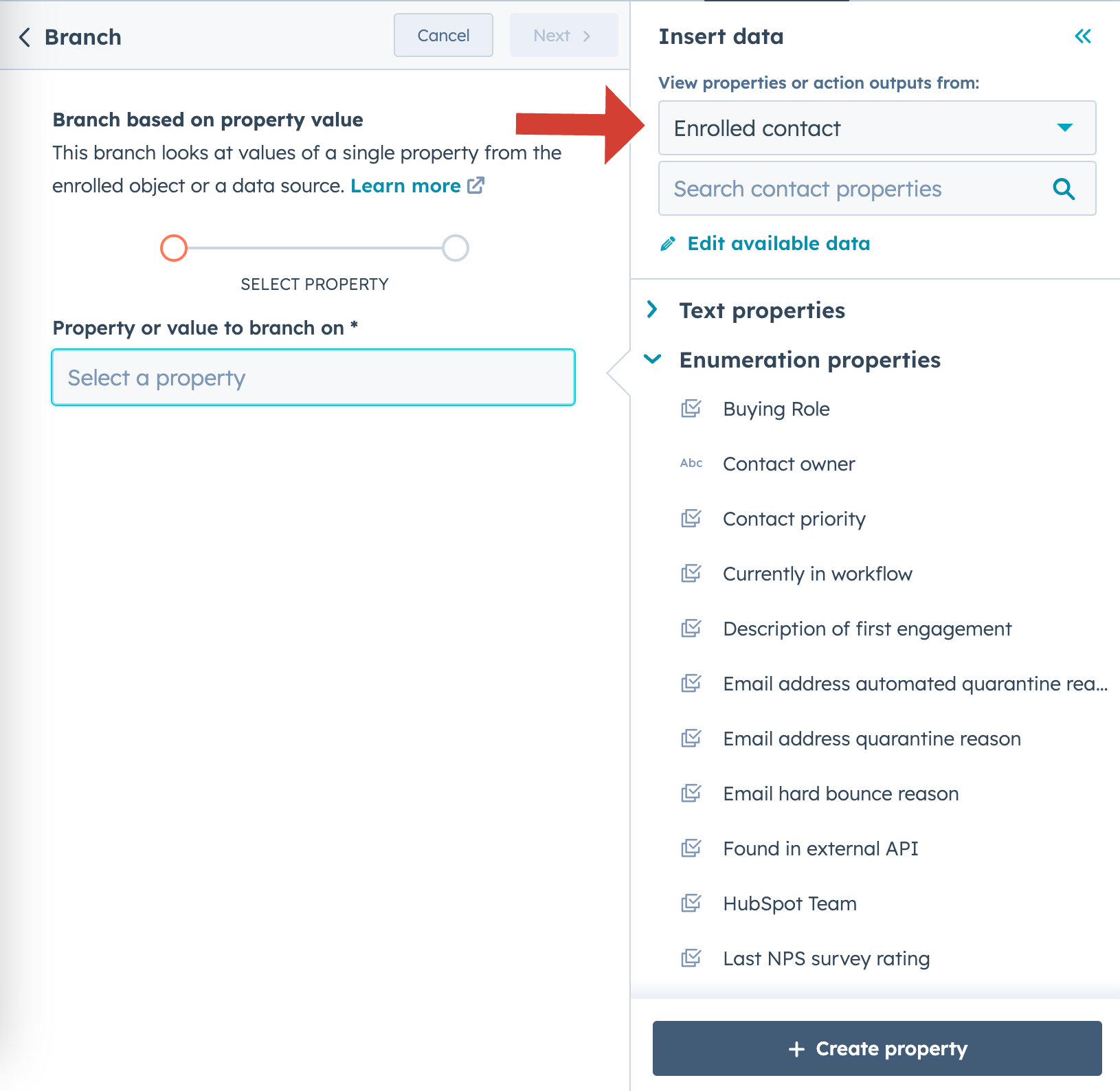 Branch

Cancel

Next

Branch based on property value

This branch looks at values of a single property from the enrolled object or a data source. Learn more

SELECT PROPERTY

Property or value to branch on *

Select a property

Insert data

View properties or action outputs from:

Enrolled contact

Search contact properties

Edit available data

Text properties

Enumeration properties

Buying Role

Abc Contact owner

Contact priority

Currently in workflow

Description of first engagement

Email address automated quarantine rea...

Email address quarantine reason

Email hard bounce reason

Found in external API

HubSpot Team

Last NPS survey rating

+ Create property